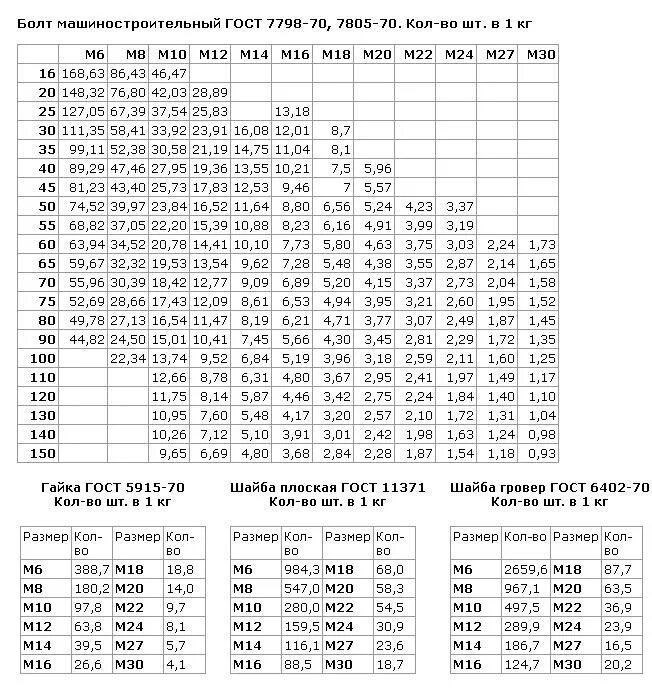 Болт машиностроительный ГОСТ 7798-70, 7805-70. Кол-во шт. в 1 кг

| | M6 | M8 | M10 | M12 | M14 | M16 | M18 | M20 | M22 | M24 | M27 | M30 |
|---|---|---|---|---|---|---|---|---|---|---|---|---|
| 16 | 168,63 | 86,43 | 46,47 | | | | | | | | | |
| 20 | 148,32 | 76,80 | 42,03 | 28,89 | | | | | | | | |
| 25 | 127,05 | 67,39 | 37,54 | 25,83 | | 13,18 | | | | | | |
| 30 | 111,35 | 58,41 | 33,92 | 23,91 | 16,08 | 12,01 | 8,7 | | | | | |
| 35 | 99,11 | 52,38 | 30,58 | 21,19 | 14,75 | 11,04 | 8,1 | | | | | |
| 40 | 89,29 | 47,46 | 27,95 | 19,36 | 13,55 | 10,21 | 7,5 | 5,96 | | | | |
| 45 | 81,23 | 43,40 | 25,73 | 17,83 | 12,53 | 9,46 | 7 | 5,57 | | | | |
| 50 | 74,52 | 39,97 | 23,84 | 16,52 | 11,64 | 8,80 | 6,56 | 5,24 | 4,23 | 3,37 | | |
| 55 | 68,82 | 37,05 | 22,20 | 15,39 | 10,88 | 8,23 | 6,16 | 4,91 | 3,99 | 3,19 | | |
| 60 | 63,94 | 34,52 | 20,78 | 14,41 | 10,10 | 7,73 | 5,80 | 4,63 | 3,75 | 3,03 | 2,24 | 1,73 |
| 65 | 59,67 | 32,32 | 19,53 | 13,54 | 9,62 | 7,28 | 5,48 | 4,38 | 3,55 | 2,87 | 2,14 | 1,65 |
| 70 | 55,96 | 30,39 | 18,42 | 12,77 | 9,09 | 6,89 | 5,20 | 4,15 | 3,37 | 2,73 | 2,04 | 1,58 |
| 75 | 52,69 | 28,66 | 17,43 | 12,09 | 8,61 | 6,53 | 4,94 | 3,95 | 3,21 | 2,60 | 1,95 | 1,52 |
| 80 | 49,78 | 27,13 | 16,54 | 11,47 | 8,19 | 6,21 | 4,71 | 3,77 | 3,07 | 2,49 | 1,87 | 1,45 |
| 90 | 44,82 | 24,50 | 15,01 | 10,41 | 7,45 | 5,66 | 4,30 | 3,45 | 2,81 | 2,29 | 1,72 | 1,35 |
| 100 | | 22,34 | 13,74 | 9,52 | 6,84 | 5,19 | 3,96 | 3,18 | 2,59 | 2,11 | 1,60 | 1,25 |
| 110 | | | 12,66 | 8,78 | 6,31 | 4,80 | 3,67 | 2,95 | 2,41 | 1,97 | 1,49 | 1,17 |
| 120 | | | 11,75 | 8,14 | 5,87 | 4,46 | 3,42 | 2,75 | 2,24 | 1,84 | 1,40 | 1,10 |
| 130 | | | 10,95 | 7,60 | 5,48 | 4,17 | 3,20 | 2,57 | 2,10 | 1,72 | 1,31 | 1,04 |
| 140 | | | 10,26 | 7,12 | 5,10 | 3,91 | 3,01 | 2,42 | 1,98 | 1,63 | 1,24 | 0,98 |
| 150 | | | 9,65 | 6,69 | 4,80 | 3,68 | 2,84 | 2,28 | 1,87 | 1,54 | 1,18 | 0,93 |

Гайка ГОСТ 5915-70
Кол-во шт. в 1 кг

| Размер | Кол-во | Размер | Кол-во |
|---|---|---|---|
| M6 | 388,7 | M18 | 18,8 |
| M8 | 180,2 | M20 | 14,0 |
| M10 | 97,8 | M22 | 9,7 |
| M12 | 63,8 | M24 | 8,1 |
| M14 | 39,5 | M27 | 5,7 |
| M16 | 26,6 | M30 | 4,1 |

Шайба плоская ГОСТ 11371
Кол-во шт. в 1 кг

| Размер | Кол-во | Размер | Кол-во |
|---|---|---|---|
| M6 | 984,3 | M18 | 68,0 |
| M8 | 547,0 | M20 | 58,3 |
| M10 | 280,0 | M22 | 54,5 |
| M12 | 159,5 | M24 | 30,9 |
| M14 | 116,1 | M27 | 23,6 |
| M16 | 88,5 | M30 | 18,7 |

Шайба гровер ГОСТ 6402-70
Кол-во шт. в 1 кг

| Размер | Кол-во | Размер | Кол-во |
|---|---|---|---|
| M6 | 2659,6 | M18 | 87,7 |
| M8 | 967,1 | M20 | 63,5 |
| M10 | 497,5 | M22 | 36,9 |
| M12 | 289,9 | M24 | 23,9 |
| M14 | 186,7 | M27 | 16,5 |
| M16 | 124,7 | M30 | 20,2 |